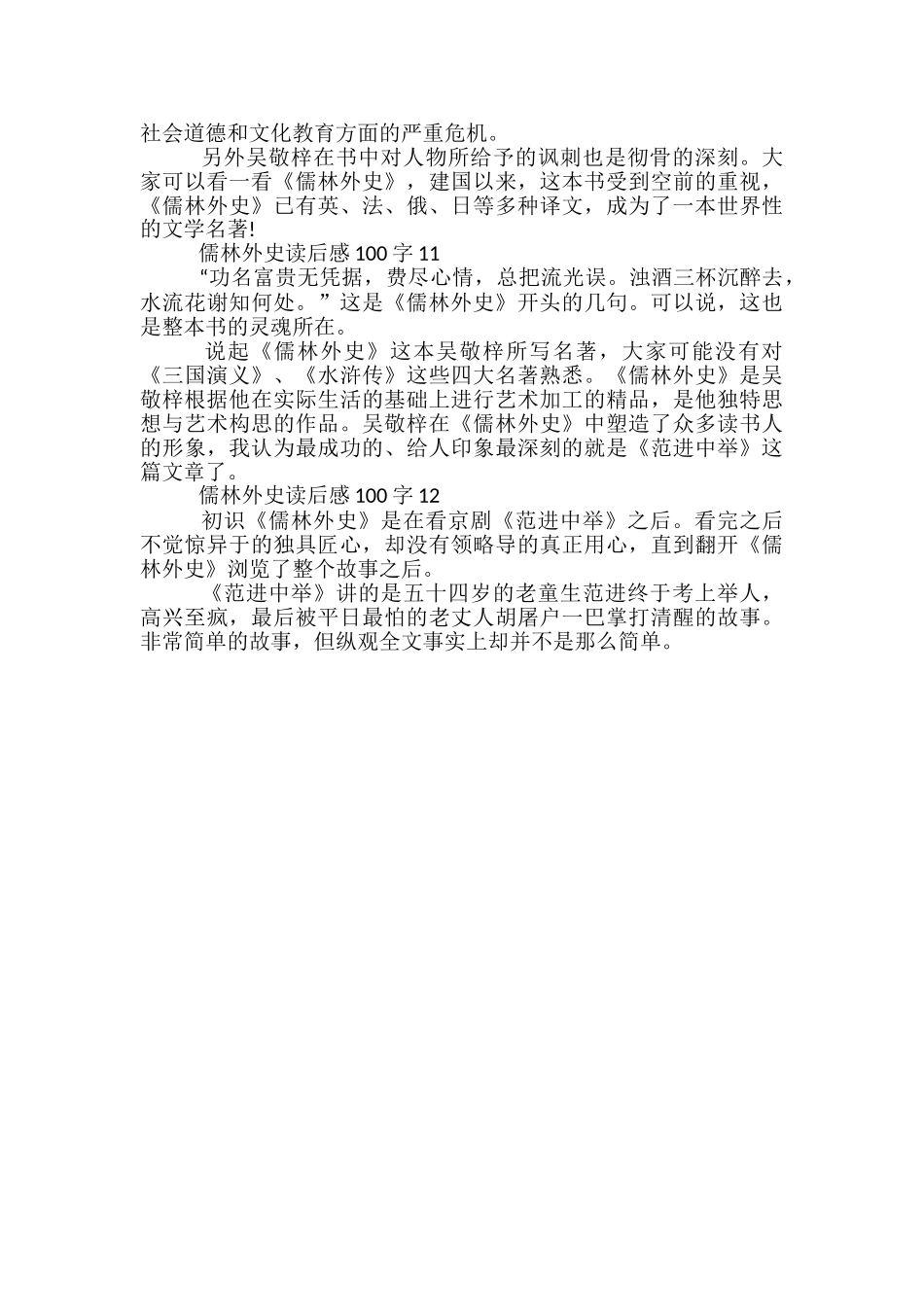 社会道德和文化教育方面的严重危机。

另外吴敬梓在书中对人物所给予的讽刺也是彻骨的深刻。大家可以看一看《儒林外史》，建国以来，这本书受到空前的重视，《儒林外史》已有英、法、俄、日等多种译文，成为了一本世界性的文学名著!

儒林外史读后感 100 字 11

“功名富贵无凭据，费尽心情，总把流光误。浊酒三杯沉醉去，水流花谢知何处。”这是《儒林外史》开头的几句。可以说，这也是整本书的灵魂所在。

说起《儒林外史》这本吴敬梓所写名著，大家可能没有对《三国演义》、《水浒传》这些四大名著熟悉。《儒林外史》是吴敬梓根据他在实际生活的基础上进行艺术加工的精品，是他独特思想与艺术构思的作品。吴敬梓在《儒林外史》中塑造了众多读书人的形象，我认为最成功的、给人印象最深刻的就是《范进中举》这篇文章了。

儒林外史读后感 100 字 12

初识《儒林外史》是在看京剧《范进中举》之后。看完之后不觉惊异于的独具匠心，却没有领略导的真正用心，直到翻开《儒林外史》浏览了整个故事之后。

《范进中举》讲的是五十四岁的老童生范进终于考上举人，高兴至疯，最后被平日最怕的老丈人胡屠户一巴掌打清醒的故事。非常简单的故事，但纵观全文事实上却并不是那么简单。